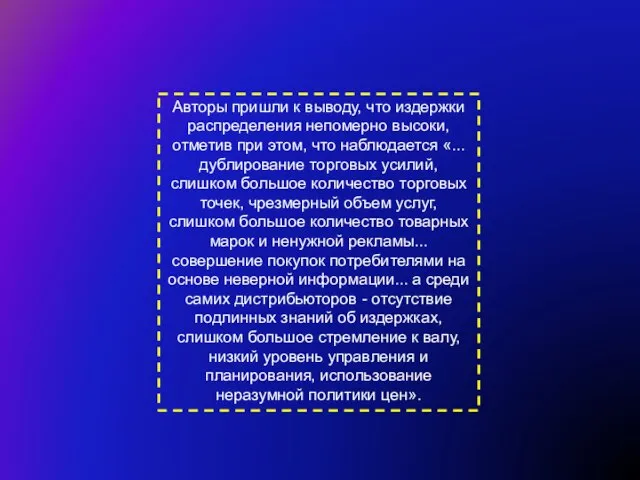 Авторы пришли к выводу, что издержки распределения непомерно высоки, отметив при этом, что наблюдается «... дублирование торговых усилий, слишком большое количество торговых точек, чрезмерный объем услуг, слишком большое количество товарных марок и ненужной рекламы... совершение покупок потребителями на основе неверной информации... а среди самих дистрибьюторов - отсутствие подлинных знаний об издержках, слишком большое стремление к валу, низкий уровень управления и планирования, использование неразумной политики цен».